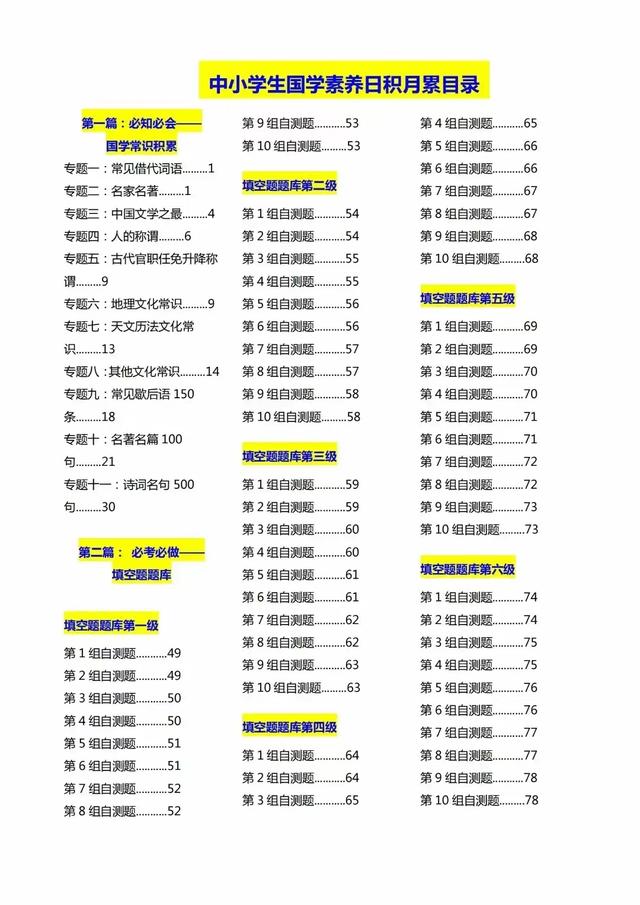 中小学生国学素养日积月累目录

第一篇：必知必会——国学常识积累

专题一：常见借代词语.........1
专题二：名家名著.........1
专题三：中国文学之最.........4
专题四：人的称谓.........6
专题五：古代官职任免升降称谓.........9
专题六：地理文化常识.........9
专题七：天文历法文化常识.........13
专题八：其他文化常识.........14
专题九：常见歇后语 150 条.........18
专题十：名著名篇 100 句.........21
专题十一：诗词名句 500 句.........30

第二篇： 必考必做——填空题题库

填空题题库第一级

第 1 组自测题...........49
第 2 组自测题...........49
第 3 组自测题...........50
第 4 组自测题...........50
第 5 组自测题...........51
第 6 组自测题...........51
第 7 组自测题...........52
第 8 组自测题...........52
第 9 组自测题...........53
第 10 组自测题...........53

填空题题库第二级

第 1 组自测题...........54
第 2 组自测题...........54
第 3 组自测题...........55
第 4 组自测题...........55
第 5 组自测题...........56
第 6 组自测题...........56
第 7 组自测题...........57
第 8 组自测题...........57
第 9 组自测题...........58
第 10 组自测题...........58

填空题题库第三级

第 1 组自测题...........59
第 2 组自测题...........59
第 3 组自测题...........60
第 4 组自测题...........60
第 5 组自测题...........61
第 6 组自测题...........61
第 7 组自测题...........62
第 8 组自测题...........62
第 9 组自测题...........63
第 10 组自测题...........63

填空题题库第四级

第 1 组自测题...........64
第 2 组自测题...........64
第 3 组自测题...........65
第 4 组自测题...........65
第 5 组自测题...........66
第 6 组自测题...........66
第 7 组自测题...........67
第 8 组自测题...........67
第 9 组自测题...........68
第 10 组自测题...........68

填空题题库第五级

第 1 组自测题...........69
第 2 组自测题...........69
第 3 组自测题...........70
第 4 组自测题...........70
第 5 组自测题...........71
第 6 组自测题...........71
第 7 组自测题...........72
第 8 组自测题...........72
第 9 组自测题...........73
第 10 组自测题...........73

填空题题库第六级

第 1 组自测题...........74
第 2 组自测题...........74
第 3 组自测题...........75
第 4 组自测题...........75
第 5 组自测题...........76
第 6 组自测题...........76
第 7 组自测题...........77
第 8 组自测题...........77
第 9 组自测题...........78
第 10 组自测题...........78